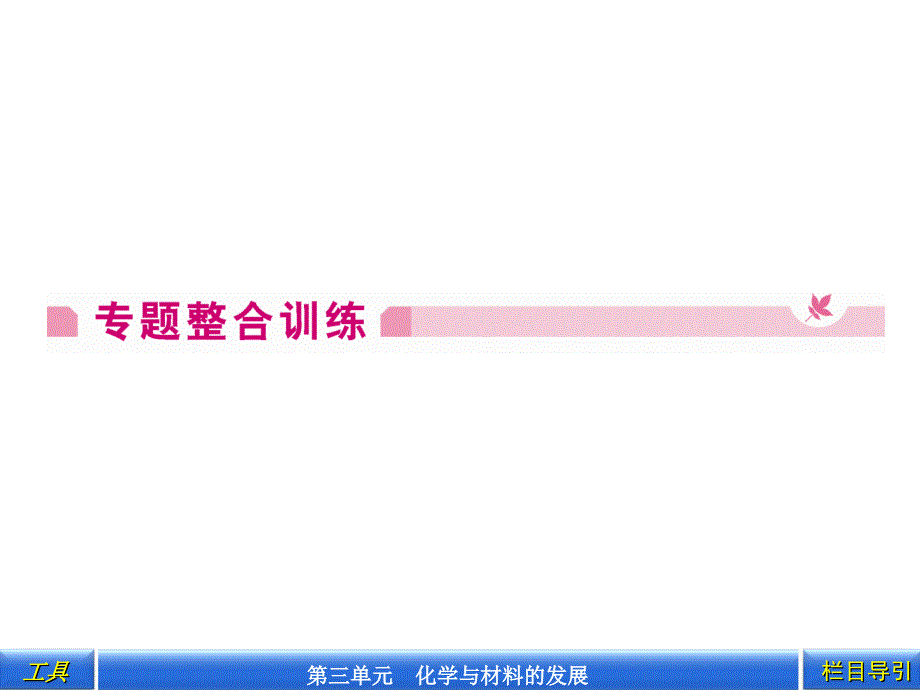 专题整合训练

工具

第三单元 化学与材料的发展

栏目导引